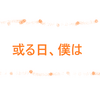 或る日、僕は